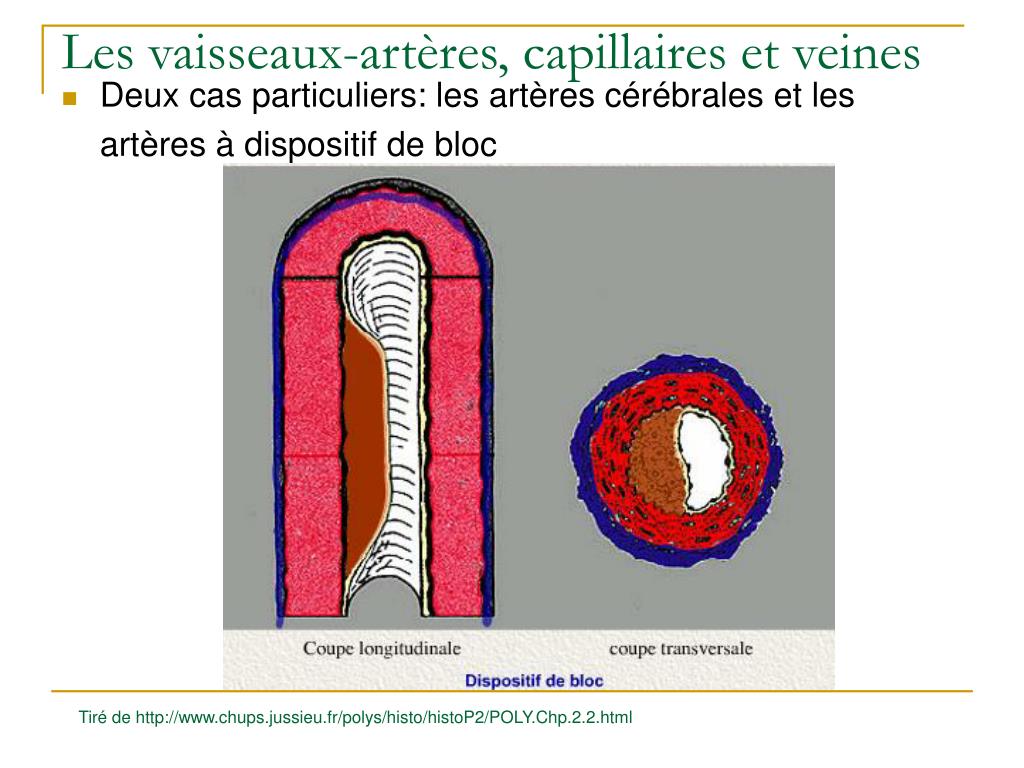 Les vaisseaux-artères, capillaires et veines

Deux cas particuliers: les artères cérébrales et les artères à dispositif de bloc

Coupe longitudinale

coupe transversale

Dispositif de bloc

Tiré de http://www.chups.jussieu.fr/polys/histo/histoP2/POLY.Chp.2.2.html